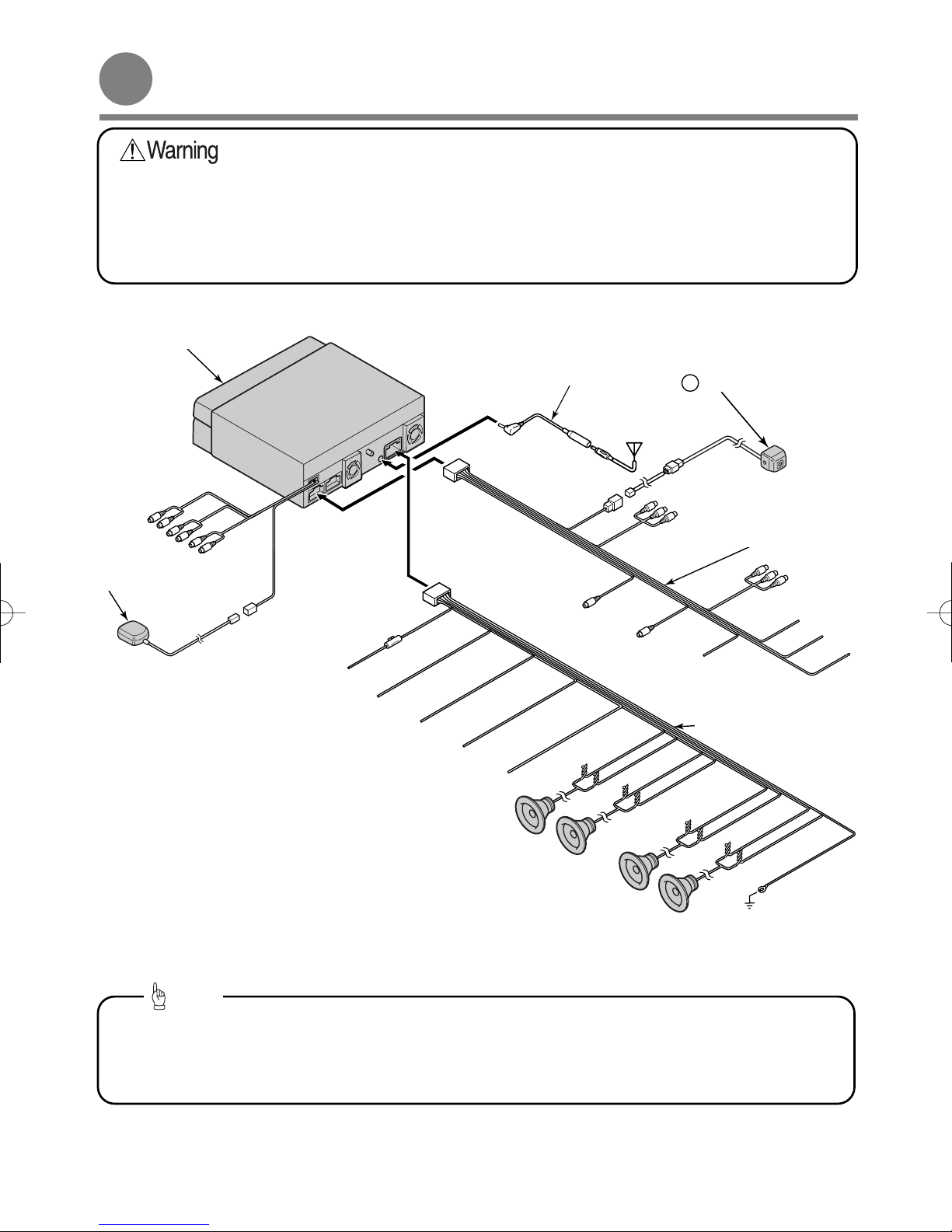 Warning